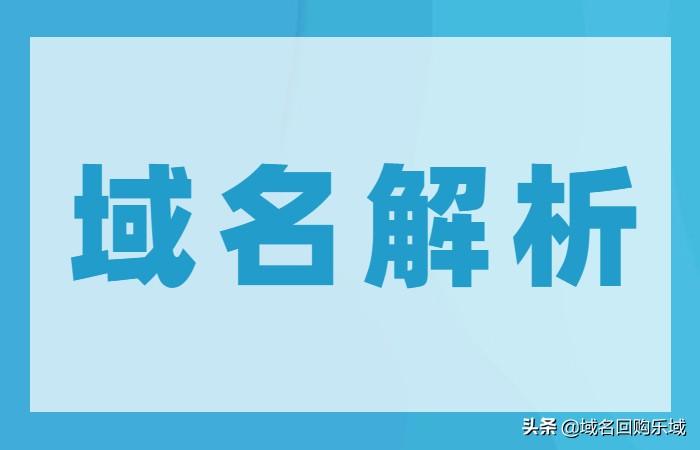 域名解析

头条 @域名回购乐域